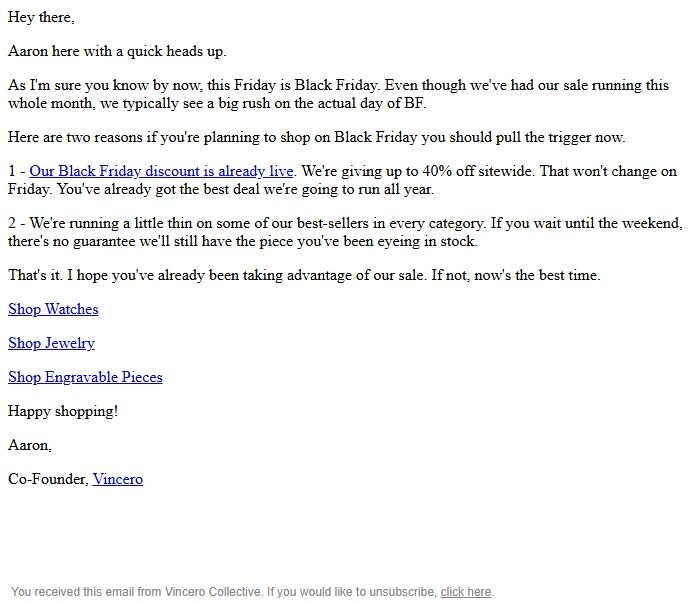 Hey there,

Aaron here with a quick heads up.

As I'm sure you know by now, this Friday is Black Friday. Even though we've had our sale running this whole month, we typically see a big rush on the actual day of BF.

Here are two reasons if you're planning to shop on Black Friday you should pull the trigger now.

1 - Our Black Friday discount is already live. We're giving up to 40% off sitewide. That won't change on Friday. You've already got the best deal we're going to run all year.

2 - We're running a little thin on some of our best-sellers in every category. If you wait until the weekend, there's no guarantee we'll still have the piece you've been eyeing in stock.

That's it. I hope you've already been taking advantage of our sale. If not, now's the best time.

Shop Watches

Shop Jewelry

Shop Engravable Pieces

Happy shopping!

Aaron,

Co-Founder, Vincero

You received this email from Vincero Collective. If you would like to unsubscribe, click here.